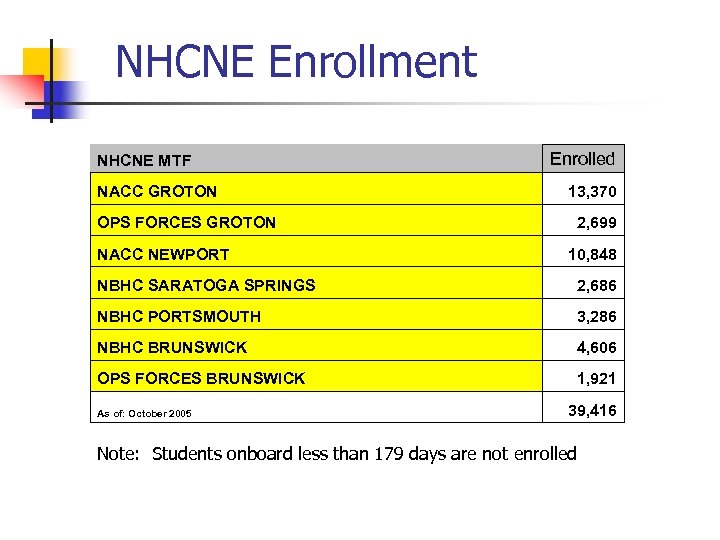 NHCNE Enrollment

| NHCNE MTF | Enrolled |
|---|---|
| NACC GROTON | 13,370 |
| OPS FORCES GROTON | 2,699 |
| NACC NEWPORT | 10,848 |
| NBHC SARATOGA SPRINGS | 2,686 |
| NBHC PORTSMOUTH | 3,286 |
| NBHC BRUNSWICK | 4,606 |
| OPS FORCES BRUNSWICK | 1,921 |
| As of: October 2005 | 39,416 |

Note: Students onboard less than 179 days are not enrolled